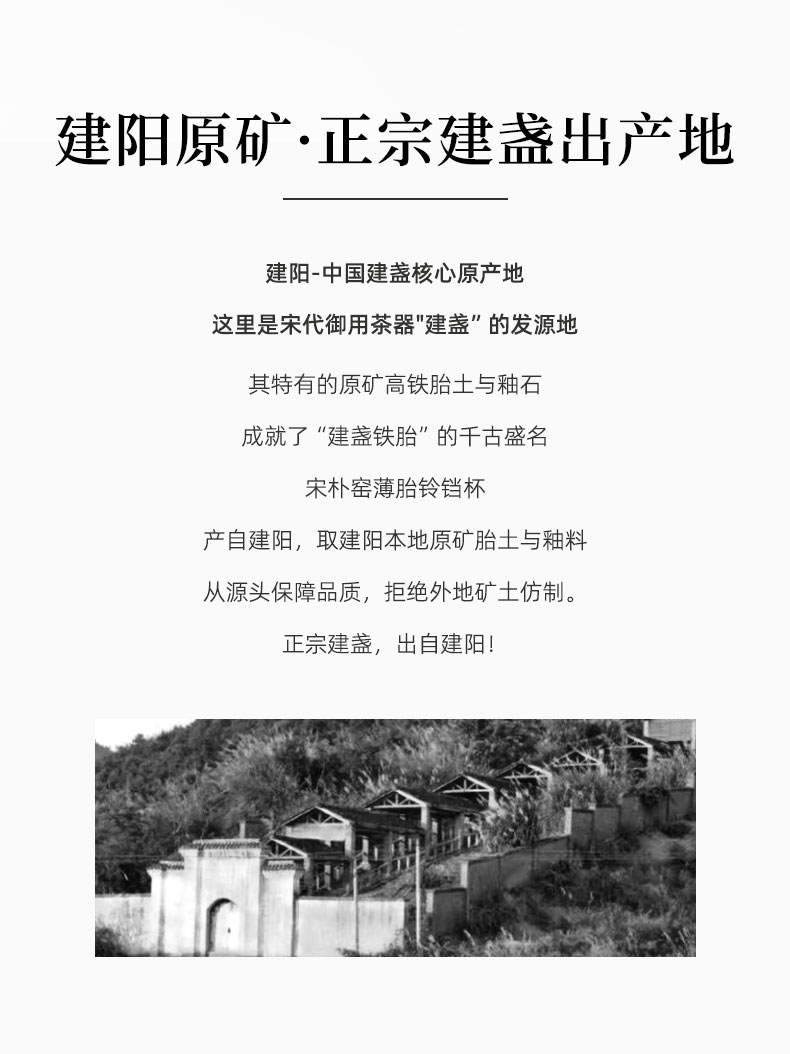 建阳原矿·正宗建盏出产地

建阳-中国建盏核心原产地

这里是宋代御用茶器“建盏”的发源地

其特有的原矿高铁胎土与釉石

成就了“建盏铁胎”的千古盛名

宋朴窑薄胎铃铛杯

产自建阳，取建阳本地原矿胎土与釉料

从源头保障品质，拒绝外地矿土仿制。

正宗建盏，出自建阳！